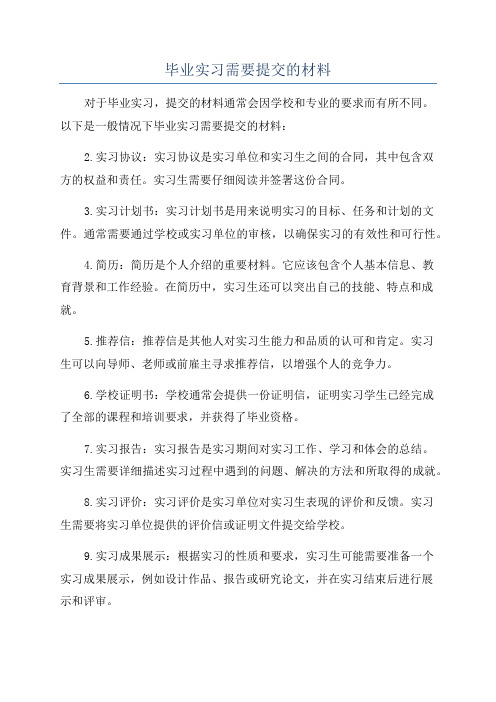 毕业实习需要提交的材料

对于毕业实习，提交的材料通常会因学校和专业的要求而有所不同。以下是一般情况下毕业实习需要提交的材料：

2.实习协议：实习协议是实习单位和实习生之间的合同，其中包含双方的权益和责任。实习生需要仔细阅读并签署这份合同。

3.实习计划书：实习计划书是用来说明实习的目标、任务和计划的文件。通常需要通过学校或实习单位的审核，以确保实习的有效性和可行性。

4.简历：简历是个人介绍的重要材料。它应该包含个人基本信息、教育背景和工作经验。在简历中，实习生还可以突出自己的技能、特点和成就。

5.推荐信：推荐信是其他人对实习生能力和品质的认可和肯定。实习生可以向导师、老师或前雇主寻求推荐信，以增强个人的竞争力。

6.学校证明书：学校通常会提供一份证明信，证明实习学生已经完成了全部的课程和培训要求，并获得了毕业资格。

7.实习报告：实习报告是实习期间对实习工作、学习和体会的总结。实习生需要详细描述实习过程中遇到的问题、解决的方法和所取得的成就。

8.实习评价：实习评价是实习单位对实习生表现的评价和反馈。实习生需要将实习单位提供的评价信或证明文件提交给学校。

9.实习成果展示：根据实习的性质和要求，实习生可能需要准备一个实习成果展示，例如设计作品、报告或研究论文，并在实习结束后进行展示和评审。